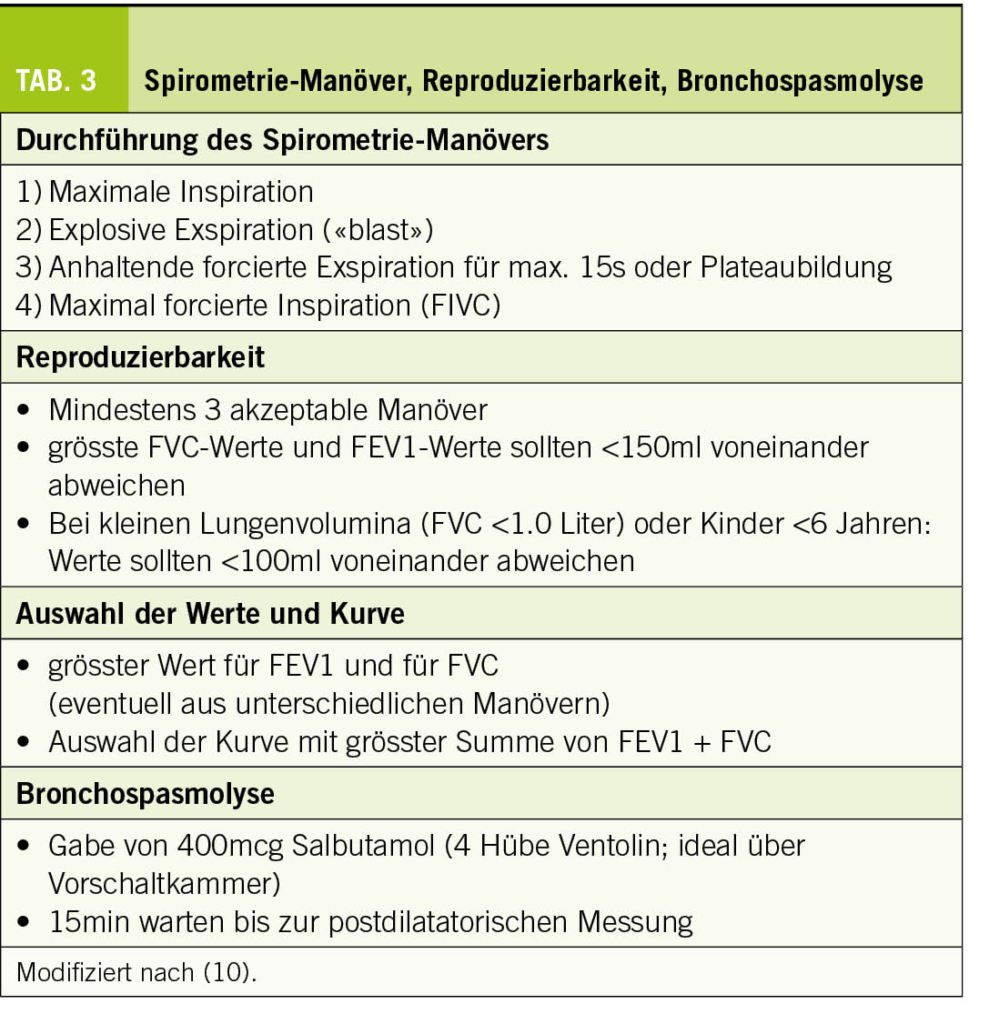 TAB. 3 Spirometrie-Manöver, Reproduzierbarkeit, Bronchospasmolyse

Durchführung des Spirometrie-Manövers

1) Maximale Inspiration
2) Explosive Exspiration («blast»)
3) Anhaltende forcierte Exspiration für max. 15s oder Plateaubildung
4) Maximal forcierte Inspiration (FIVC)

Reproduzierbarkeit

• Mindestens 3 akzeptable Manöver
• grösste FVC-Werte und FEV1-Werte sollten <150ml voneinander abweichen
• Bei kleinen Lungenvolumina (FVC <1.0 Liter) oder Kinder <6 Jahren: Werte sollten <100ml voneinander abweichen

Auswahl der Werte und Kurve

• grösster Wert für FEV1 und für FVC (eventuell aus unterschiedlichen Manövern)
• Auswahl der Kurve mit grösster Summe von FEV1 + FVC

Bronchospasmolyse

• Gabe von 400mcg Salbutamol (4 Hübe Ventolin; ideal über Vorschaltkammer)
• 15min warten bis zur postdilatatorischen Messung

Modifiziert nach (10).